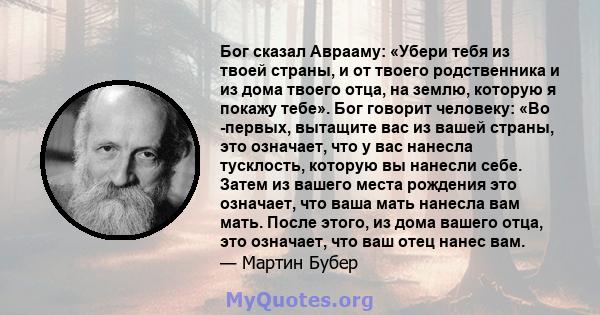 Бог сказал Аврааму: «Убери тебя из твоей страны, и от твоего родственника и из дома твоего отца, на землю, которую я покажу тебе». Бог говорит человеку: «Во -первых, вытащите вас из вашей страны, это означает, что у вас нанесла тусклость, которую вы нанесли себе. Затем из вашего места рождения это означает, что ваша мать нанесла вам мать. После этого, из дома вашего отца, это означает, что ваш отец нанес вам.
— Мартин Бубер

MyQuotes.org